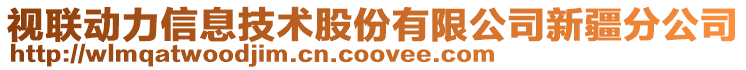 视联动力信息技术股份有限公司新疆分公司
http://wlmqatwoodjim.cn.coovee.com